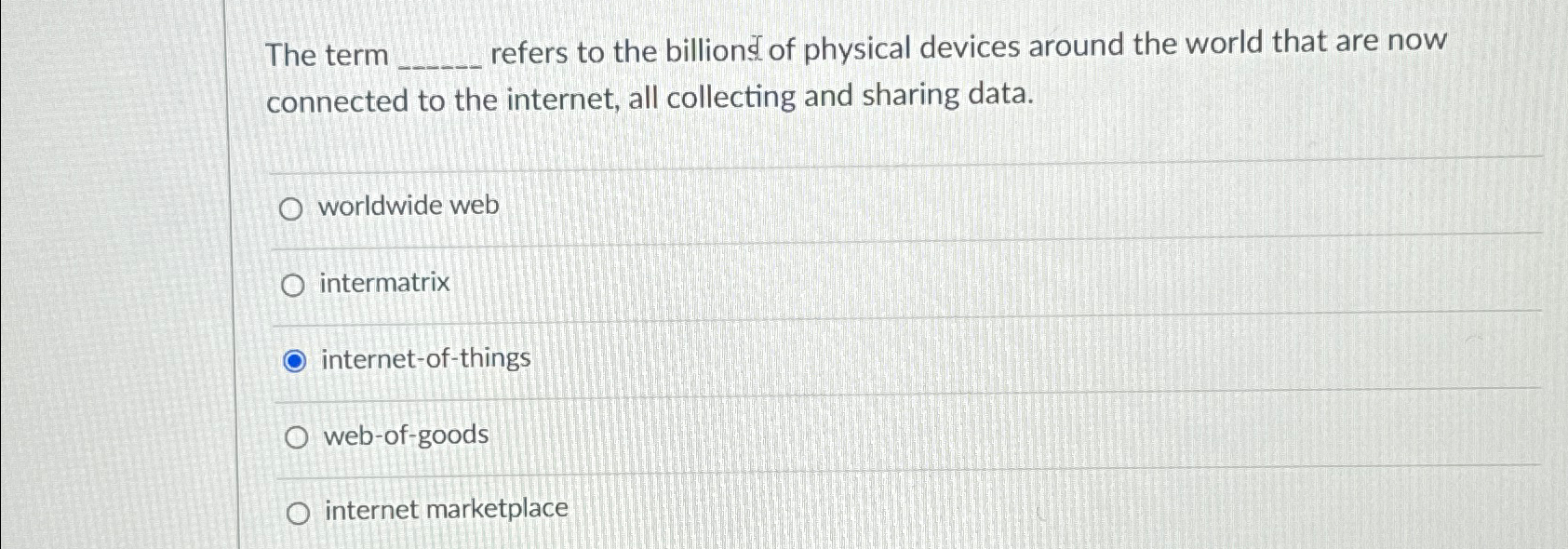 The term ____ refers to the billions of physical devices around the world that are now connected to the internet, all collecting and sharing data.

○ worldwide web

○ intermatrix

◉ internet-of-things

○ web-of-goods

○ internet marketplace